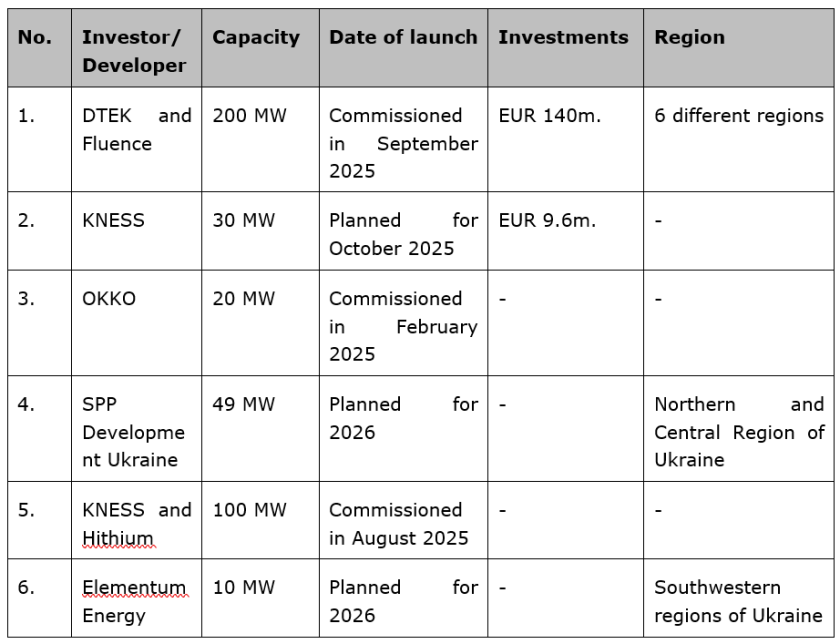 | No. | Investor/ Developer | Capacity | Date of launch | Investments | Region |
|---|---|---|---|---|---|
| 1. | DTEK and Fluence | 200 MW | Commissioned in September 2025 | EUR 140m. | 6 different regions |
| 2. | KNESS | 30 MW | Planned for October 2025 | EUR 9.6m. | - |
| 3. | OKKO | 20 MW | Commissioned in February 2025 | - | - |
| 4. | SPP Development Ukraine | 49 MW | Planned for 2026 | - | Northern and Central Region of Ukraine |
| 5. | KNESS and Hithium | 100 MW | Commissioned in August 2025 | - | - |
| 6. | Elementum Energy | 10 MW | Planned for 2026 | - | Southwestern regions of Ukraine |